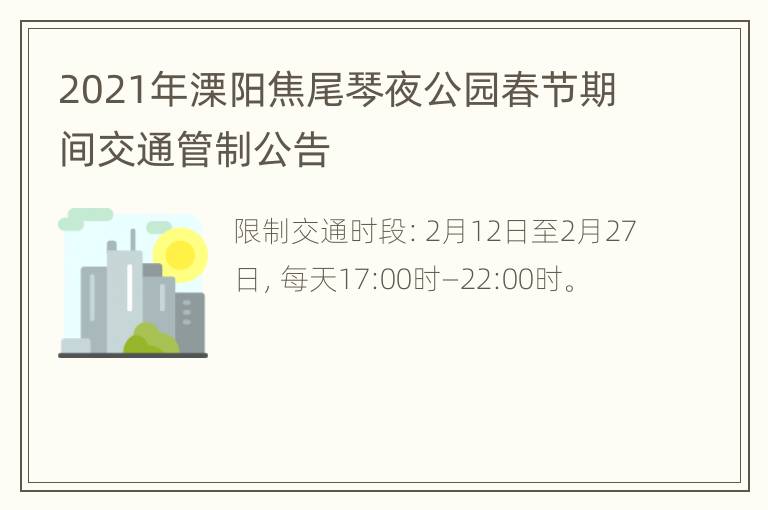 2021年溧阳焦尾琴夜公园春节期间交通管制公告

限制交通时段: 2月12日至2月27日, 每天17:00时–22:00时。